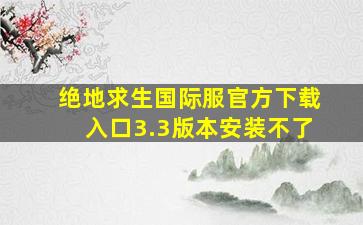 绝地求生国际服官方下载入口3.3版本安装不了